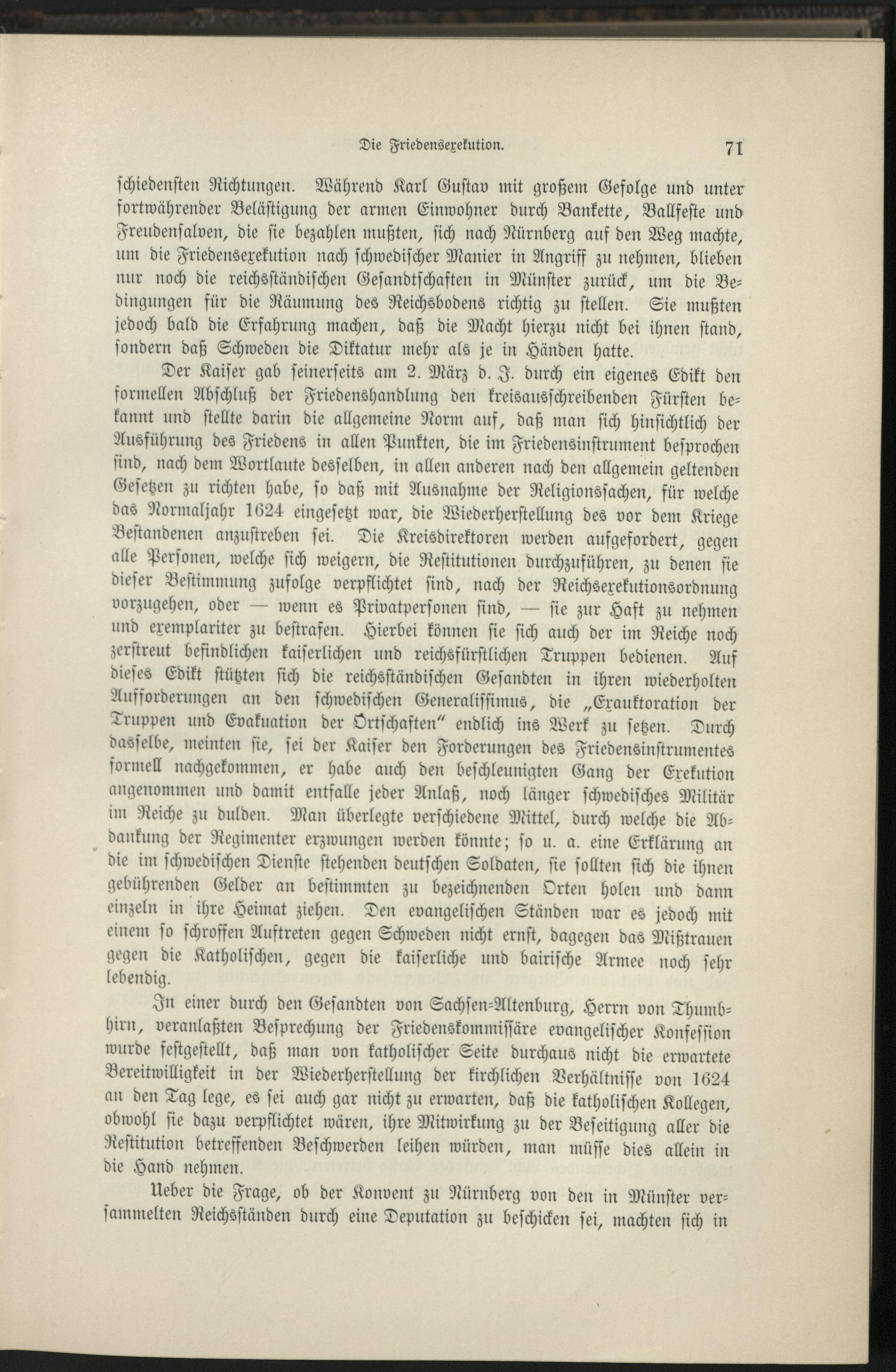 Die Friedensexekution. 71

schiedensten Richtungen. Während Karl Gustav mit großem Gefolge und unter fortwährender Belästigung der armen Einwohner durch Bankette, Ballfeste und Freudensalven, die sie bezahlen mußten, sich nach Nürnberg auf den Weg machte, um die Friedensexekution nach schwedischer Manier in Angriff zu nehmen, blieben nur noch die reichsständischen Gesandtschaften in Münster zurück, um die Bedingungen für die Räumung des Reichsbodens richtig zu stellen. Sie mußten jedoch bald die Erfahrung machen, daß die Macht hierzu nicht bei ihnen stand, sondern daß Schweden die Diktatur mehr als je in Händen hatte.

Der Kaiser gab seinerseits am 2. März d. J. durch ein eigenes Edikt den formellen Abschluß der Friedenshandlung den kreisausschreibenden Fürsten bekannt und stellte darin die allgemeine Norm auf, daß man sich hinsichtlich der Ausführung des Friedens in allen Punkten, die im Friedensinstrument besprochen sind, nach dem Wortlaute desselben, in allen anderen nach den allgemein geltenden Gesetzen zu richten habe, so daß mit Ausnahme der Religionssachen, für welche das Normaljahr 1624 eingesetzt war, die Wiederherstellung des vor dem Kriege Bestandenen anzustreben sei. Die Kreisdirektoren werden aufgefordert, gegen alle Personen, welche sich weigern, die Restitutionen durchzuführen, zu denen sie dieser Bestimmung zufolge verpflichtet sind, nach der Reichsexekutionsordnung vorzugehen, oder — wenn es Privatpersonen sind, — sie zur Haft zu nehmen und exemplariter zu bestrafen. Hierbei können sie sich auch der im Reiche noch zerstreut befindlichen kaiserlichen und reichsfürstlichen Truppen bedienen. Auf dieses Edikt stützten sich die reichsständischen Gesandten in ihren wiederholten Aufforderungen an den schwedischen Generalissimus, die „Exauktoration der Truppen und Evakuation der Ortschaften" endlich ins Werk zu setzen. Durch dasselbe, meinten sie, sei der Kaiser den Forderungen des Friedensinstrumentes formell nachgekommen, er habe auch den beschleunigten Gang der Exekution angenommen und damit entfalle jeder Anlaß, noch länger schwedisches Militär im Reiche zu dulden. Man überlegte verschiedene Mittel, durch welche die Abdankung der Regimenter erzwungen werden könnte; so u. a. eine Erklärung an die im schwedischen Dienste stehenden deutschen Soldaten, sie sollten sich die ihnen gebührenden Gelder an bestimmten zu bezeichnenden Orten holen und dann einzeln in ihre Heimat ziehen. Den evangelischen Ständen war es jedoch mit einem so schroffen Auftreten gegen Schweden nicht ernst, dagegen das Mißtrauen gegen die Katholischen, gegen die kaiserliche und bairische Armee noch sehr lebendig.

In einer durch den Gesandten von Sachsen-Altenburg, Herrn von Thumbhirn, veranlaßten Besprechung der Friedenskommissäre evangelischer Konfession wurde festgestellt, daß man von katholischer Seite durchaus nicht die erwartete Bereitwilligkeit in der Wiederherstellung der kirchlichen Verhältnisse von 1624 an den Tag lege, es sei auch gar nicht zu erwarten, daß die katholischen Kollegen, obwohl sie dazu verpflichtet wären, ihre Mitwirkung zu der Beseitigung aller die Restitution betreffenden Beschwerden leihen würden, man müsse dies allein in die Hand nehmen.

Ueber die Frage, ob der Konvent zu Nürnberg von den in Münster versammelten Reichsständen durch eine Deputation zu beschicken sei, machten sich in